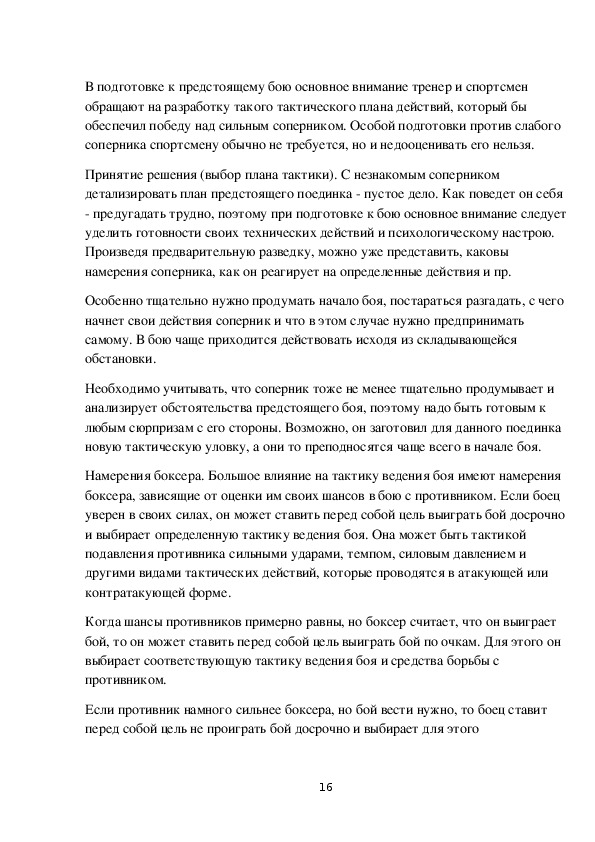 В подготовке к предстоящему бою основное внимание тренер и спортсмен обращают на разработку такого тактического плана действий, который бы обеспечил победу над сильным соперником. Особой подготовки против слабого соперника спортсмену обычно не требуется, но и недооценивать его нельзя.

Принятие решения (выбор плана тактики). С незнакомым соперником детализировать план предстоящего поединка - пустое дело. Как поведет он себя - предугадать трудно, поэтому при подготовке к бою основное внимание следует уделить готовности своих технических действий и психологическому настрою. Произведя предварительную разведку, можно уже представить, каковы намерения соперника, как он реагирует на определенные действия и пр.

Особенно тщательно нужно продумать начало боя, постараться разгадать, с чего начнет свои действия соперник и что в этом случае нужно предпринимать самому. В бою чаще приходится действовать исходя из складывающейся обстановки.

Необходимо учитывать, что соперник тоже не менее тщательно продумывает и анализирует обстоятельства предстоящего боя, поэтому надо быть готовым к любым сюрпризам с его стороны. Возможно, он заготовил для данного поединка новую тактическую уловку, а они то преподносятся чаще всего в начале боя.

Намерения боксера. Большое влияние на тактику ведения боя имеют намерения боксера, зависящие от оценки им своих шансов в бою с противником. Если боец уверен в своих силах, он может ставить перед собой цель выиграть бой досрочно и выбирает определенную тактику ведения боя. Она может быть тактикой подавления противника сильными ударами, темпом, силовым давлением и другими видами тактических действий, которые проводятся в атакующей или контратакующей форме.

Когда шансы противников примерно равны, но боксер считает, что он выиграет бой, то он может ставить перед собой цель выиграть бой по очкам. Для этого он выбирает соответствующую тактику ведения боя и средства борьбы с противником.

Если противник намного сильнее боксера, но бой вести нужно, то боец ставит перед собой цель не проиграть бой досрочно и выбирает для этого

16